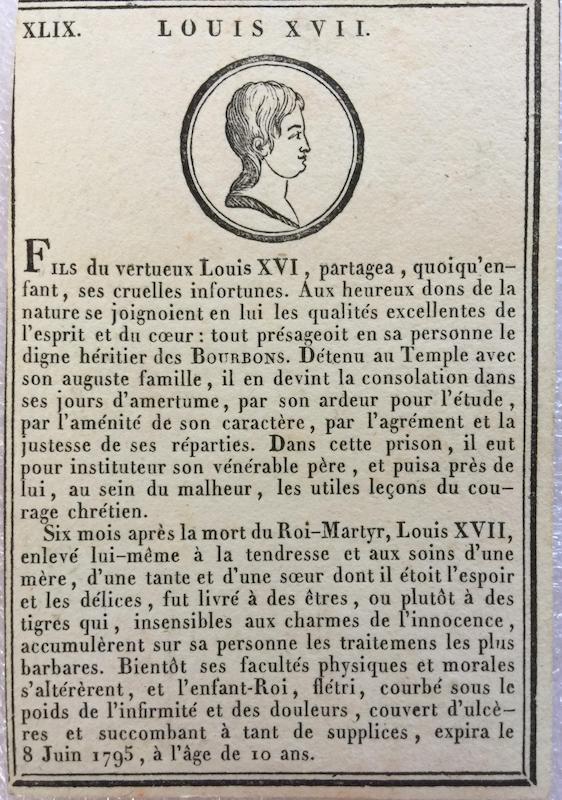 XLIX. LOUIS XVII.

FILS du vertueux Louis XVI, partagea, quoiqu'enfant, ses cruelles infortunes. Aux heureux dons de la nature se joignoient en lui les qualités excellentes de l'esprit et du cœur : tout présageoit en sa personne le digne héritier des BOURBONS. Détenu au Temple avec son auguste famille, il en devint la consolation dans ses jours d'amertume, par son ardeur pour l'étude, par l'aménité de son caractère, par l'agrément et la justesse de ses réparties. Dans cette prison, il eut pour instituteur son vénérable père, et puisa près de lui, au sein du malheur, les utiles leçons du courage chrétien.

Six mois après la mort du Roi-Martyr, Louis XVII, enlevé lui-même à la tendresse et aux soins d'une mère, d'une tante et d'une sœur dont il étoit l'espoir et les délices, fut livré à des êtres, ou plutôt à des tigres qui, insensibles aux charmes de l'innocence, accumulèrent sur sa personne les traitemens les plus barbares. Bientôt ses facultés physiques et morales s'altérèrent, et l'enfant-Roi, flétri, courbé sous le poids de l'infirmité et des douleurs, couvert d'ulcères et succombant à tant de supplices, expira le 8 Juin 1795, à l'âge de 10 ans.